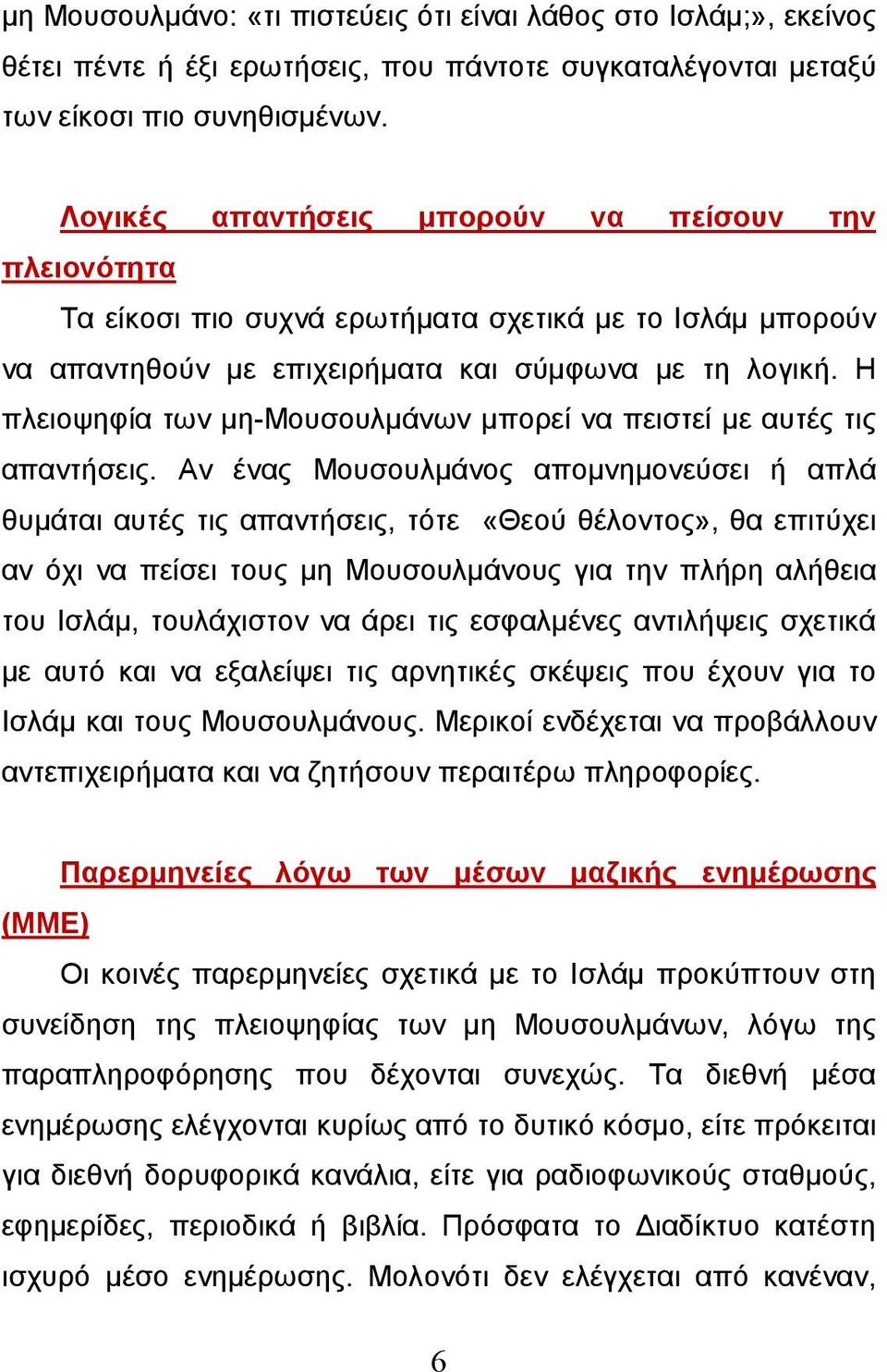 μη Μουσουλμάνο: «τι πιστεύεις ότι είναι λάθος στο Ισλάμ;», εκείνος θέτει πέντε ή έξι ερωτήσεις, που πάντοτε συγκαταλέγονται μεταξύ των είκοσι πιο συνηθισμένων.

Λογικές απαντήσεις μπορούν να πείσουν την πλειονότητα

Τα είκοσι πιο συχνά ερωτήματα σχετικά με το Ισλάμ μπορούν να απαντηθούν με επιχειρήματα και σύμφωνα με τη λογική. Η πλειοψηφία των μη-Μουσουλμάνων μπορεί να πειστεί με αυτές τις απαντήσεις. Αν ένας Μουσουλμάνος απομνημονεύσει ή απλά θυμάται αυτές τις απαντήσεις, τότε «Θεού θέλοντος», θα επιτύχει αν όχι να πείσει τους μη Μουσουλμάνους για την πλήρη αλήθεια του Ισλάμ, τουλάχιστον να άρει τις εσφαλμένες αντιλήψεις σχετικά με αυτό και να εξαλείψει τις αρνητικές σκέψεις που έχουν για το Ισλάμ και τους Μουσουλμάνους. Μερικοί ενδέχεται να προβάλλουν αντεπιχειρήματα και να ζητήσουν περαιτέρω πληροφορίες.

Παρερμηνείες λόγω των μέσων μαζικής ενημέρωσης (ΜΜΕ)

Οι κοινές παρερμηνείες σχετικά με το Ισλάμ προκύπτουν στη συνείδηση της πλειοψηφίας των μη Μουσουλμάνων, λόγω της παραπληροφόρησης που δέχονται συνεχώς. Τα διεθνή μέσα ενημέρωσης ελέγχονται κυρίως από το δυτικό κόσμο, είτε πρόκειται για διεθνή δορυφορικά κανάλια, είτε για ραδιοφωνικούς σταθμούς, εφημερίδες, περιοδικά ή βιβλία. Πρόσφατα το Διαδίκτυο κατέστη ισχυρό μέσο ενημέρωσης. Μολονότι δεν ελέγχεται από κανέναν,

6